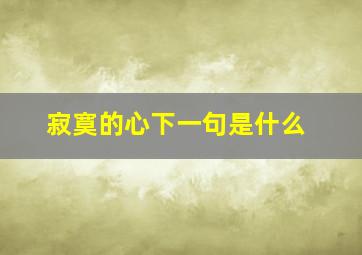 寂寞的心下一句是什么